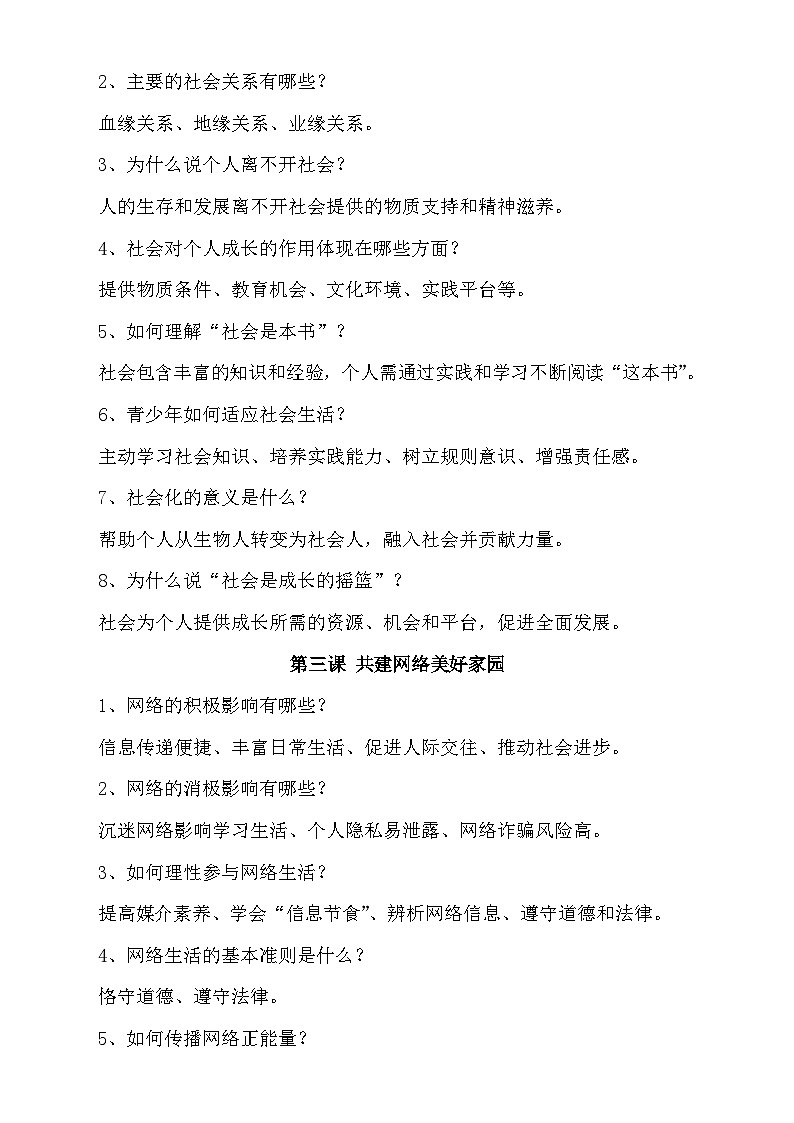 2、主要的社会关系有哪些？

血缘关系、地缘关系、业缘关系。

3、为什么说个人离不开社会？

人的生存和发展离不开社会提供的物质支持和精神滋养。

4、社会对个人成长的作用体现在哪些方面？

提供物质条件、教育机会、文化环境、实践平台等。

5、如何理解“社会是本书”？

社会包含丰富的知识和经验，个人需通过实践和学习不断阅读“这本书”。

6、青少年如何适应社会生活？

主动学习社会知识、培养实践能力、树立规则意识、增强责任感。

7、社会化的意义是什么？

帮助个人从生物人转变为社会人，融入社会并贡献力量。

8、为什么说“社会是成长的摇篮”？

社会为个人提供成长所需的资源、机会和平台，促进全面发展。

第三课 共建网络美好家园

1、网络的积极影响有哪些？

信息传递便捷、丰富日常生活、促进人际交往、推动社会进步。

2、网络的消极影响有哪些？

沉迷网络影响学习生活、个人隐私易泄露、网络诈骗风险高。

3、如何理性参与网络生活？

提高媒介素养、学会“信息节食”、辨析网络信息、遵守道德和法律。

4、网络生活的基本准则是什么？

恪守道德、遵守法律。

5、如何传播网络正能量？